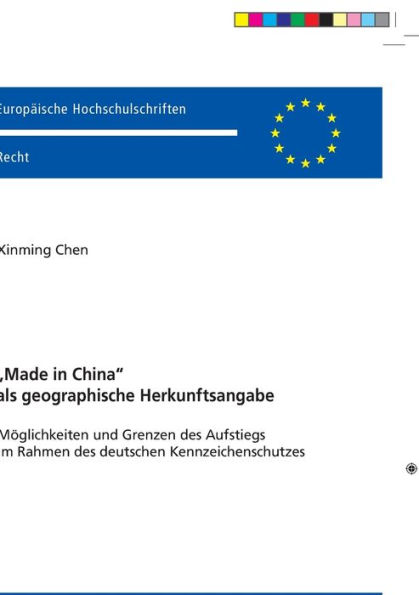 Europäische Hochschulschriften

Recht

Xinming Chen

„Made in China“
als geographische Herkunftsangabe

Möglichkeiten und Grenzen des Aufstiegs
im Rahmen des deutschen Kennzeichenschutzes